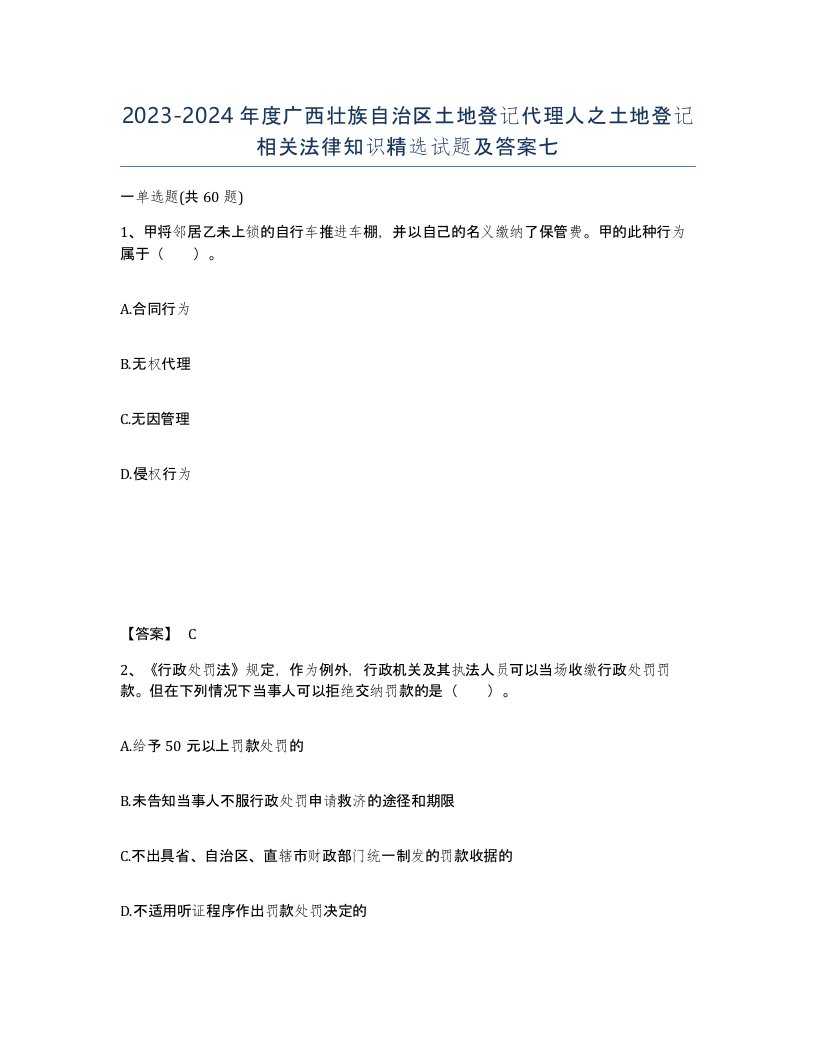 2023-2024年度广西壮族自治区土地登记代理人之土地登记相关法律知识精选试题及答案七

一单选题(共60题)

1、甲将邻居乙未上锁的自行车推进车棚，并以自己的名义缴纳了保管费。甲的此种行为属于（　）。

A.合同行为

B.无权代理

C.无因管理

D.侵权行为

【答案】 C

2、《行政处罚法》规定，作为例外，行政机关及其执法人员可以当场收缴行政处罚罚款。但在下列情况下当事人可以拒绝交纳罚款的是（　）。

A.给予50元以上罚款处罚的

B.未告知当事人不服行政处罚申请救济的途径和期限

C.不出具省、自治区、直辖市财政部门统一制发的罚款收据的

D.不适用听证程序作出罚款处罚决定的